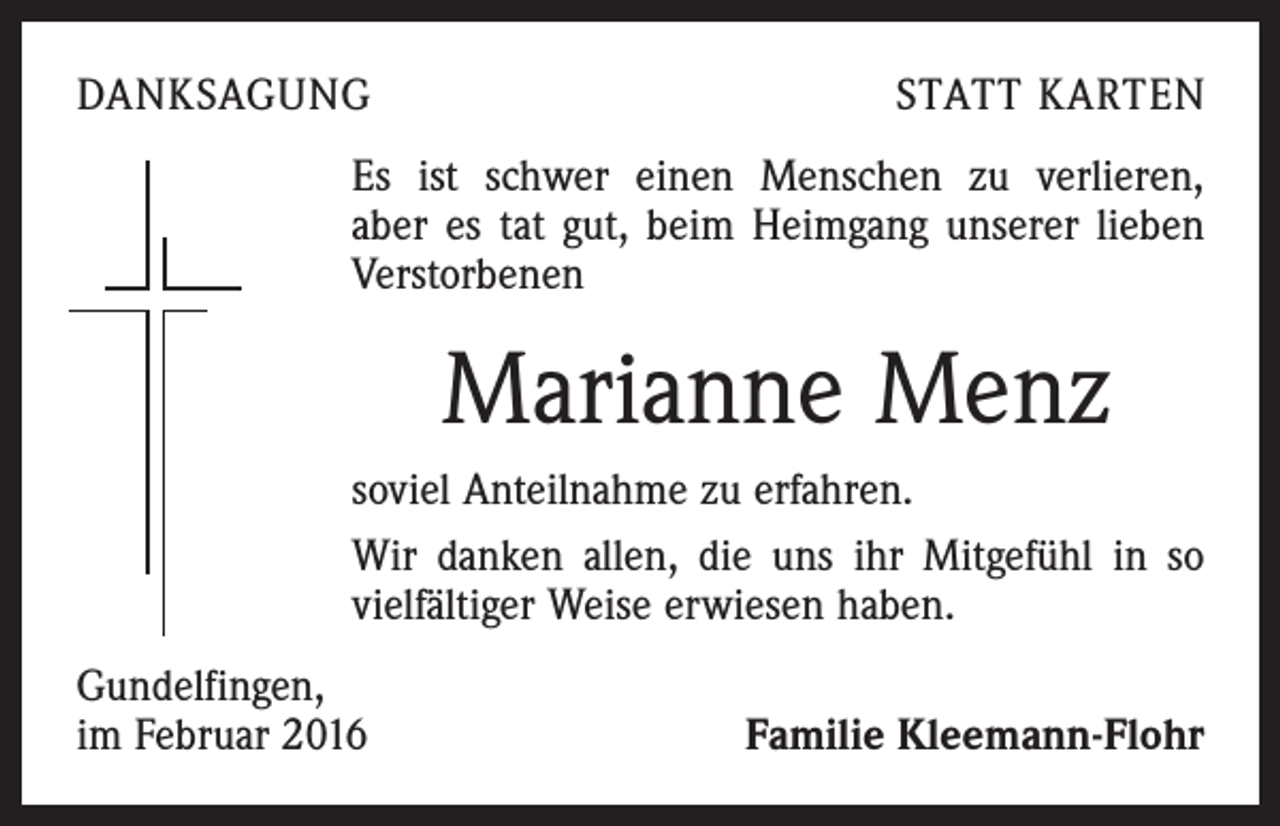 DANKSAGUNG

STATT KARTEN

Es ist schwer einen Menschen zu verlieren, aber es tat gut, beim Heimgang unserer lieben Verstorbenen

Marianne Menz

soviel Anteilnahme zu erfahren.

Wir danken allen, die uns ihr Mitgefühl in so vielfältiger Weise erwiesen haben.

Gundelfingen,
im Februar 2016

Familie Kleemann-Flohr